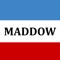 MADDOW